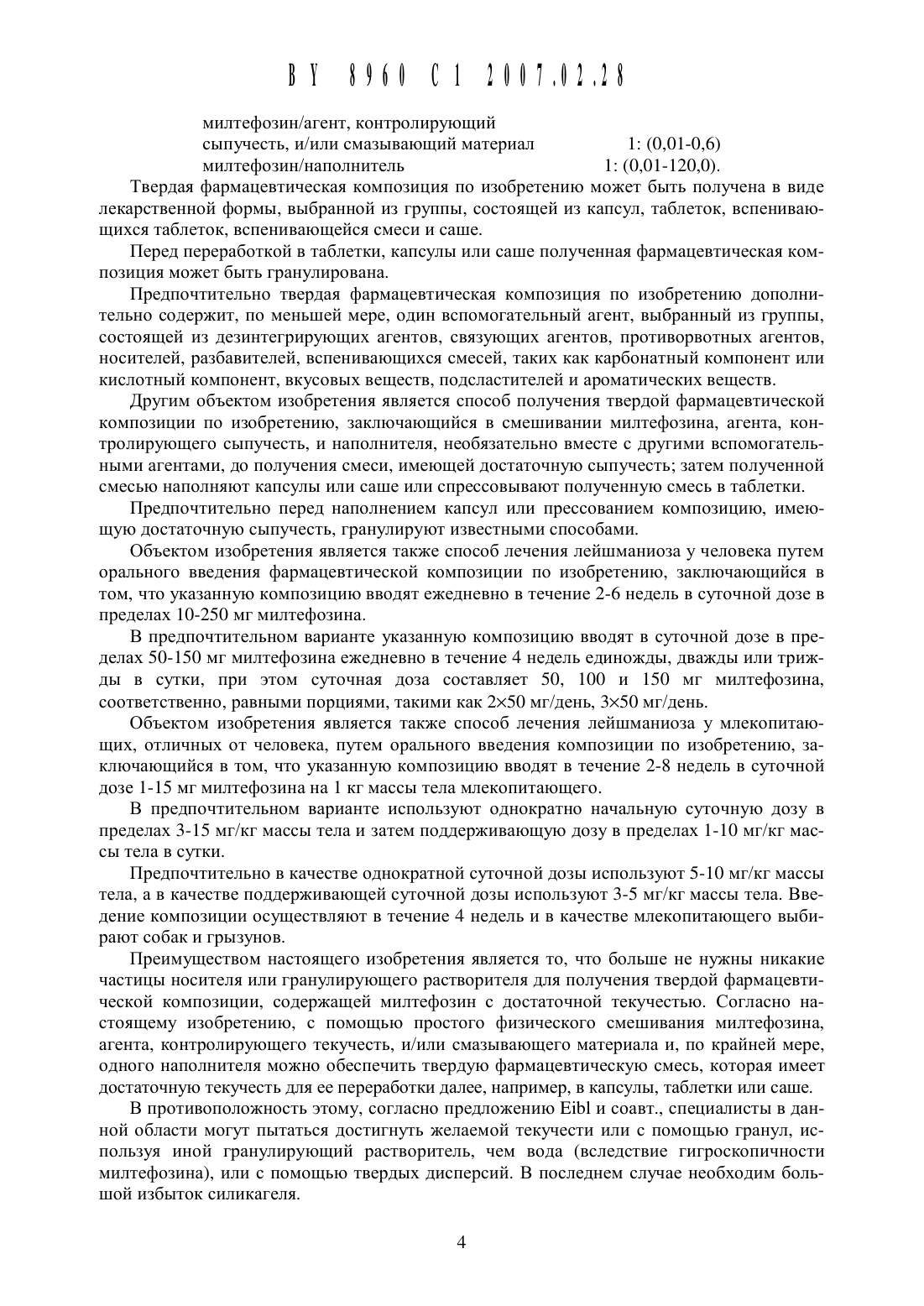 BY 8960 C1 2007.02.28

милтефозин/агент, контролирующий сыпучесть, и/или смазывающий материал 1: (0,01-0,6)
милтефозин/наполнитель 1: (0,01-120,0).

Твердая фармацевтическая композиция по изобретению может быть получена в виде лекарственной формы, выбранной из группы, состоящей из капсул, таблеток, вспенивающихся таблеток, вспенивающейся смеси и саше.

Перед переработкой в таблетки, капсулы или саше полученная фармацевтическая композиция может быть гранулирована.

Предпочтительно твердая фармацевтическая композиция по изобретению дополнительно содержит, по меньшей мере, один вспомогательный агент, выбранный из группы, состоящей из дезинтегрирующих агентов, связующих агентов, противорвотных агентов, носителей, разбавителей, вспенивающихся смесей, таких как карбонатный компонент или кислотный компонент, вкусовых веществ, подсластителей и ароматических веществ.

Другим объектом изобретения является способ получения твердой фармацевтической композиции по изобретению, заключающийся в смешивании милтефозина, агента, контролирующего сыпучесть, и наполнителя, необязательно вместе с другими вспомогательными агентами, до получения смеси, имеющей достаточную сыпучесть; затем полученной смесью наполняют капсулы или саше или спрессовывают полученную смесь в таблетки.

Предпочтительно перед наполнением капсул или прессованием композицию, имеющую достаточную сыпучесть, гранулируют известными способами.

Объектом изобретения является также способ лечения лейшманиоза у человека путем орального введения фармацевтической композиции по изобретению, заключающийся в том, что указанную композицию вводят ежедневно в течение 2-6 недель в суточной дозе в пределах 10-250 мг милтефозина.

В предпочтительном варианте указанную композицию вводят в суточной дозе в пределах 50-150 мг милтефозина ежедневно в течение 4 недель единожды, дважды или трижды в сутки, при этом суточная доза составляет 50, 100 и 150 мг милтефозина, соответственно, равными порциями, такими как 2×50 мг/день, 3×50 мг/день.

Объектом изобретения является также способ лечения лейшманиоза у млекопитающих, отличных от человека, путем орального введения композиции по изобретению, заключающийся в том, что указанную композицию вводят в течение 2-8 недель в суточной дозе 1-15 мг милтефозина на 1 кг массы тела млекопитающего.

В предпочтительном варианте используют однократно начальную суточную дозу в пределах 3-15 мг/кг массы тела и затем поддерживающую дозу в пределах 1-10 мг/кг массы тела в сутки.

Предпочтительно в качестве однократной суточной дозы используют 5-10 мг/кг массы тела, а в качестве поддерживающей суточной дозы используют 3-5 мг/кг массы тела. Введение композиции осуществляют в течение 4 недель и в качестве млекопитающего выбирают собак и грызунов.

Преимуществом настоящего изобретения является то, что больше не нужны никакие частицы носителя или гранулирующего растворителя для получения твердой фармацевтической композиции, содержащей милтефозин с достаточной текучестью. Согласно настоящему изобретению, с помощью простого физического смешивания милтефозина, агента, контролирующего текучесть, и/или смазывающего материала и, по крайней мере, одного наполнителя можно обеспечить твердую фармацевтическую смесь, которая имеет достаточную текучесть для ее переработки далее, например, в капсулы, таблетки или саше.

В противоположность этому, согласно предложению Eibl и соавт., специалисты в данной области могут пытаться достигнуть желаемой текучести или с помощью гранул, используя иной гранулирующий растворитель, чем вода (вследствие гигроскопичности милтефозина), или с помощью твердых дисперсий. В последнем случае необходим большой избыток силикагеля.

4